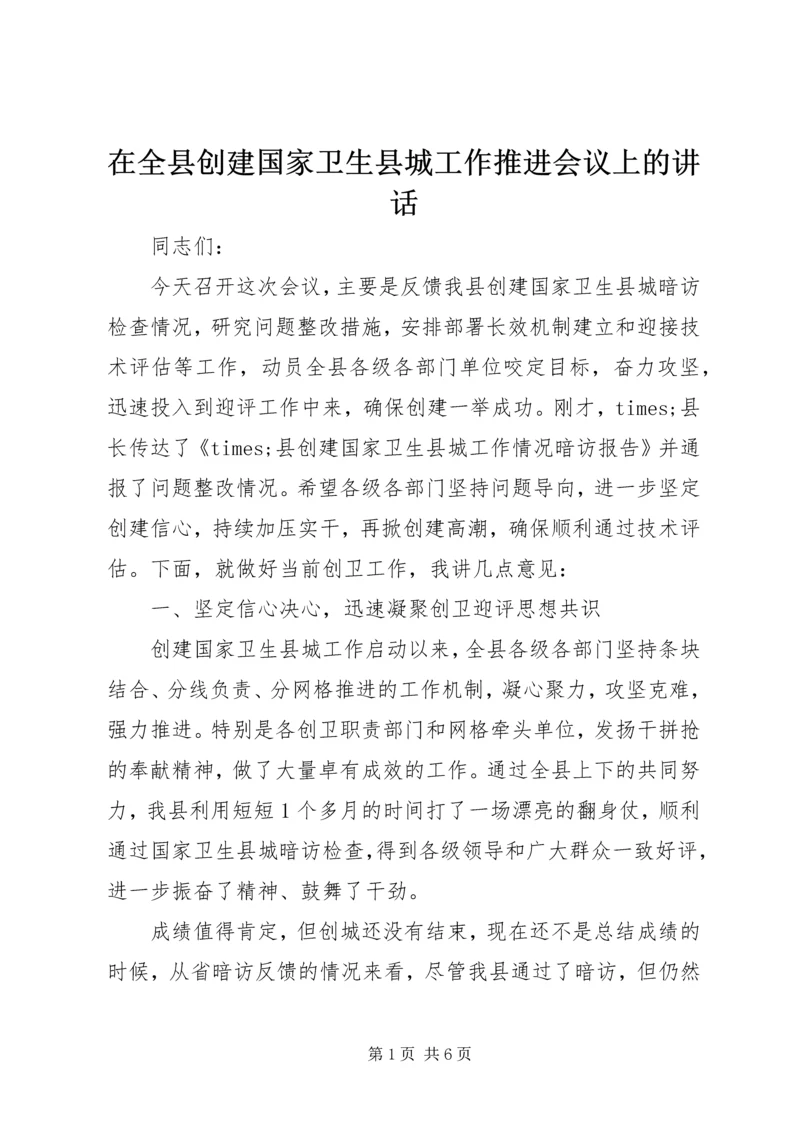 在全县创建国家卫生县城工作推进会议上的讲话

同志们：

今天召开这次会议，主要是反馈我县创建国家卫生县城暗访检查情况，研究问题整改措施，安排部署长效机制建立和迎接技术评估等工作，动员全县各级各部门单位咬定目标，奋力攻坚，迅速投入到迎评工作中来，确保创建一举成功。刚才，times;县长传达了《times;县创建国家卫生县城工作情况暗访报告》并通报了问题整改情况。希望各级各部门坚持问题导向，进一步坚定创建信心，持续加压实干，再掀创建高潮，确保顺利通过技术评估。下面，就做好当前创卫工作，我讲几点意见：

一、坚定信心决心，迅速凝聚创卫迎评思想共识

创建国家卫生县城工作启动以来，全县各级各部门坚持条块结合、分线负责、分网格推进的工作机制，凝心聚力，攻坚克难，强力推进。特别是各创卫职责部门和网格牵头单位，发扬干拼抢的奉献精神，做了大量卓有成效的工作。通过全县上下的共同努力，我县利用短短1个多月的时间打了一场漂亮的翻身仗，顺利通过国家卫生县城暗访检查，得到各级领导和广大群众一致好评，进一步振奋了精神、鼓舞了干劲。

成绩值得肯定，但创城还没有结束，现在还不是总结成绩的时候，从省暗访反馈的情况来看，尽管我县通过了暗访，但仍然

第1页 共6页